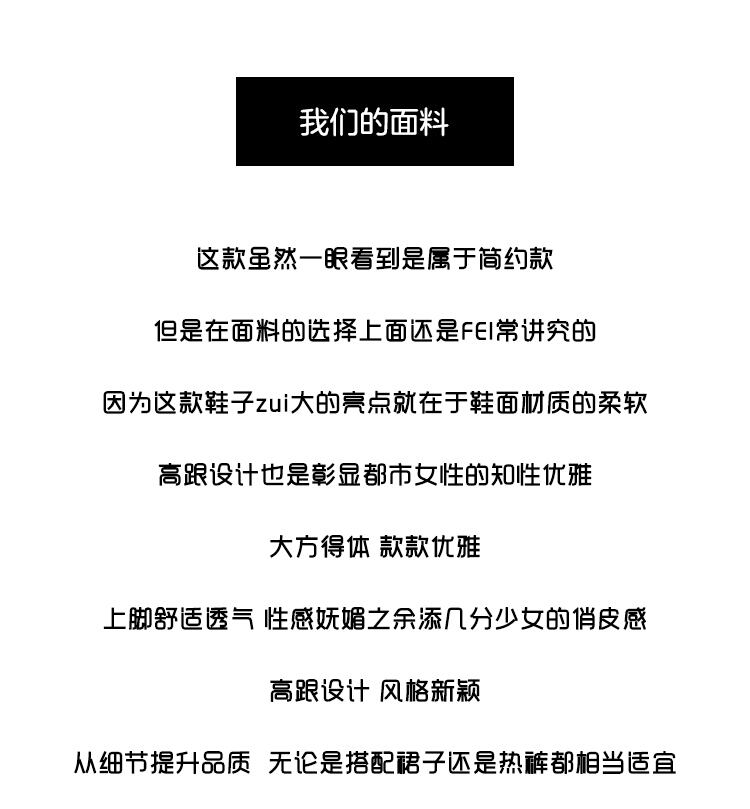 我们的面料

这款虽然一眼看到是属于简约款

但是在面料的选择上面还是FEI常讲究的

因为这款鞋子zui大的亮点就在于鞋面材质的柔软

高跟设计也是彰显都市女性的知性优雅

大方得体 款款优雅

上脚舒适透气 性感妩媚之余添几分少女的俏皮感

高跟设计 风格新颖

从细节提升品质 无论是搭配裙子还是热裤都相当适宜